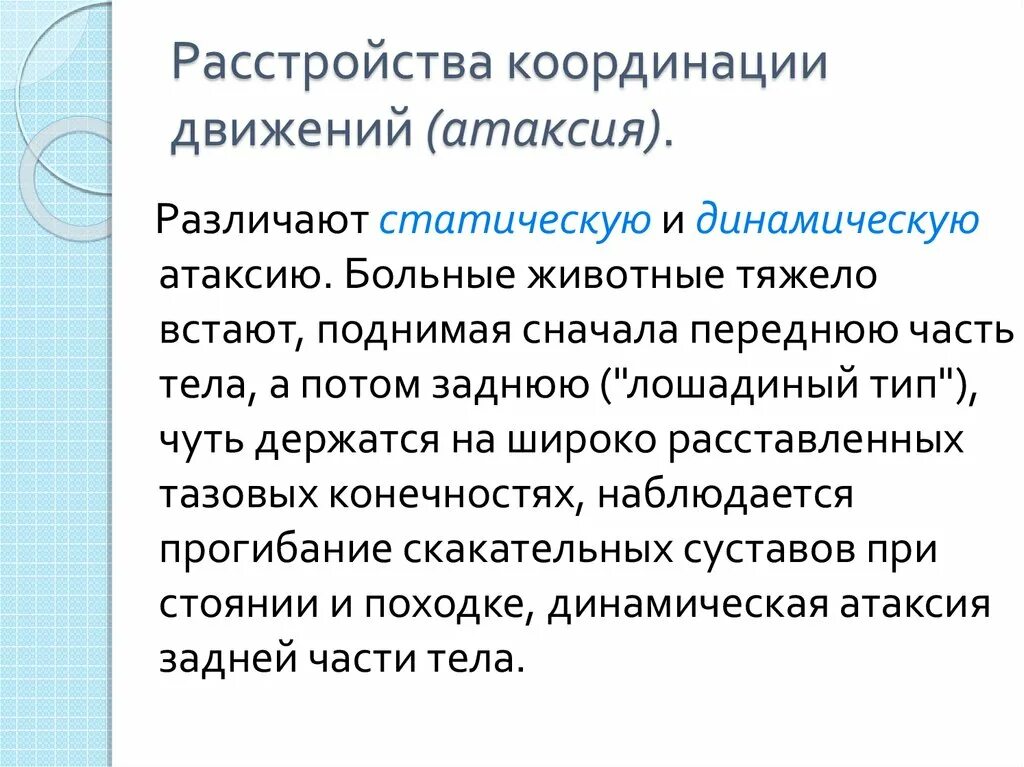 Расстройства координации движений (атаксия).

Различают статическую и динамическую атаксию. Больные животные тяжело встают, поднимая сначала переднюю часть тела, а потом заднюю ("лошадиный тип"), чуть держатся на широко расставленных тазовых конечностях, наблюдается прогибание скакательных суставов при стоянии и походке, динамическая атаксия задней части тела.